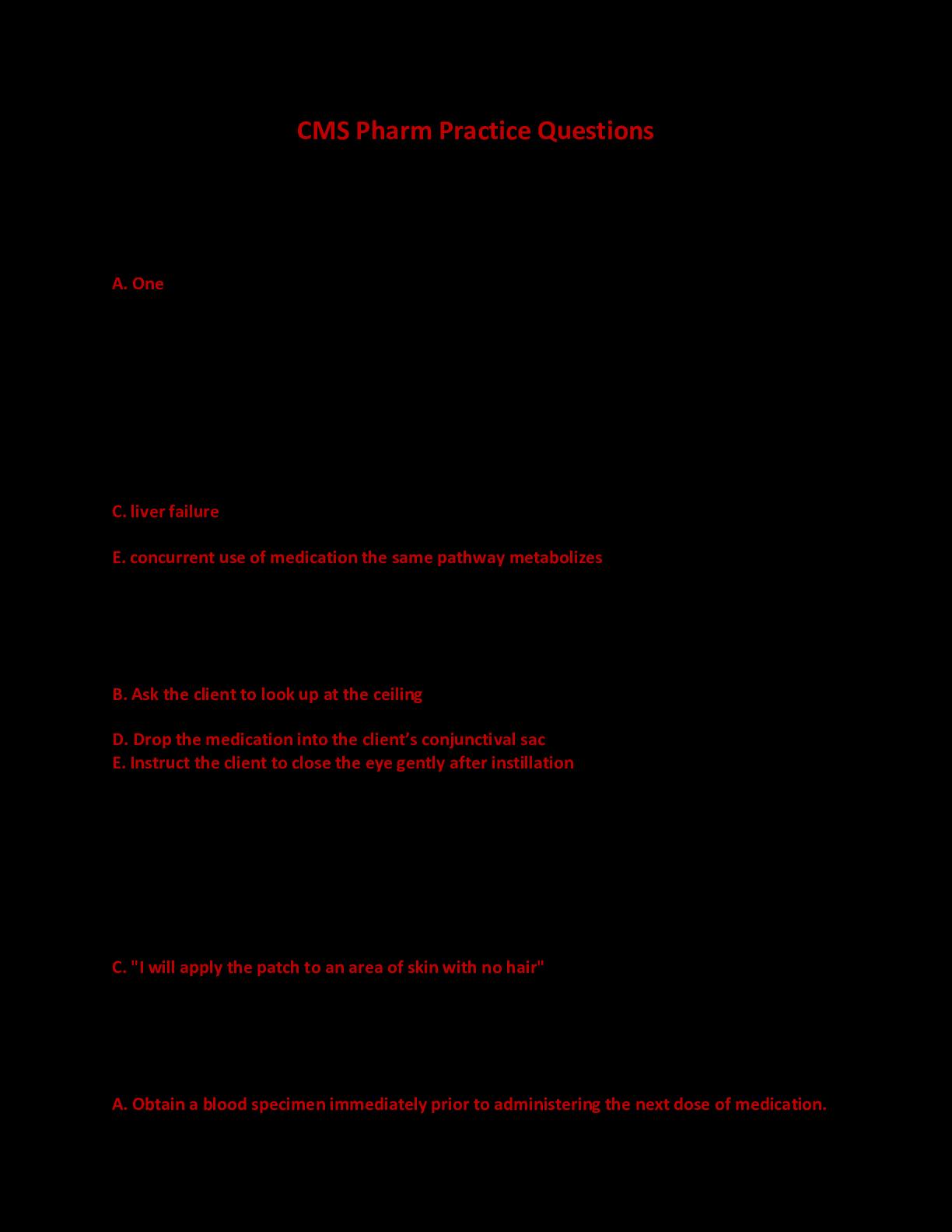 CMS Pharm Practice Questions

A. One

C. liver failure

E. concurrent use of medication the same pathway metabolizes

B. Ask the client to look up at the ceiling

D. Drop the medication into the client's conjunctival sac
E. Instruct the client to close the eye gently after instillation

C. "I will apply the patch to an area of skin with no hair"

A. Obtain a blood specimen immediately prior to administering the next dose of medication.